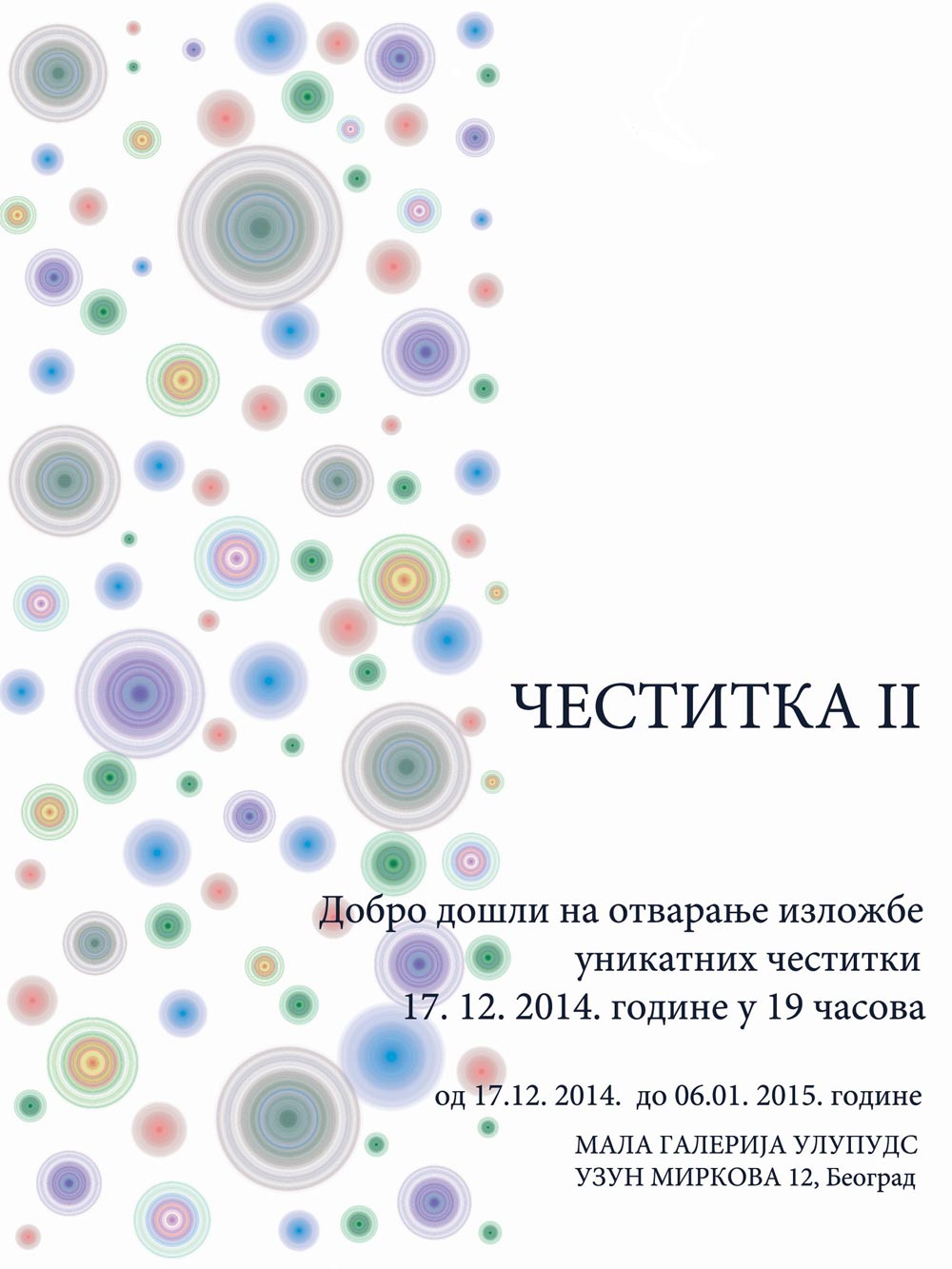 ЧЕСТИТКА II

Добро дошли на отварање изложбе уникатних честитки 17. 12. 2014. године у 19 часова

од 17.12. 2014. до 06.01. 2015. године

МАЛА ГАЛЕРИЈА УЛУПУДС
УЗУН МИРКОВА 12, Београд